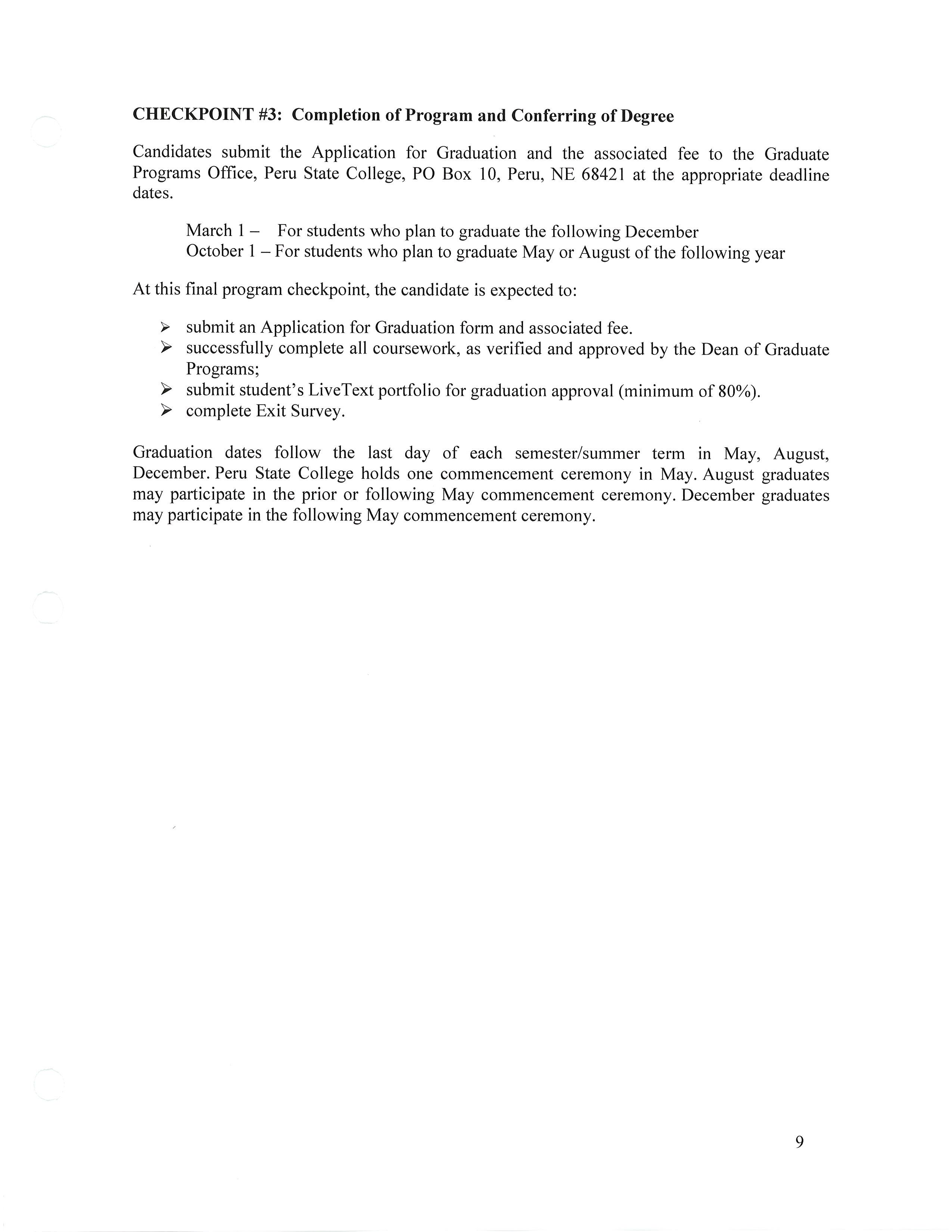 CHECKPOINT #3: Completion of Program and Conferring of Degree

Candidates submit the Application for Graduation and the associated fee to the Graduate Programs Office, Peru State College, PO Box 10, Peru, NE 68421 at the appropriate deadline dates.

March 1 – For students who plan to graduate the following December
October 1 – For students who plan to graduate May or August of the following year

At this final program checkpoint, the candidate is expected to:

➢ submit an Application for Graduation form and associated fee.
➢ successfully complete all coursework, as verified and approved by the Dean of Graduate Programs;
➢ submit student's LiveText portfolio for graduation approval (minimum of 80%).
➢ complete Exit Survey.

Graduation dates follow the last day of each semester/summer term in May, August, December. Peru State College holds one commencement ceremony in May. August graduates may participate in the prior or following May commencement ceremony. December graduates may participate in the following May commencement ceremony.

9